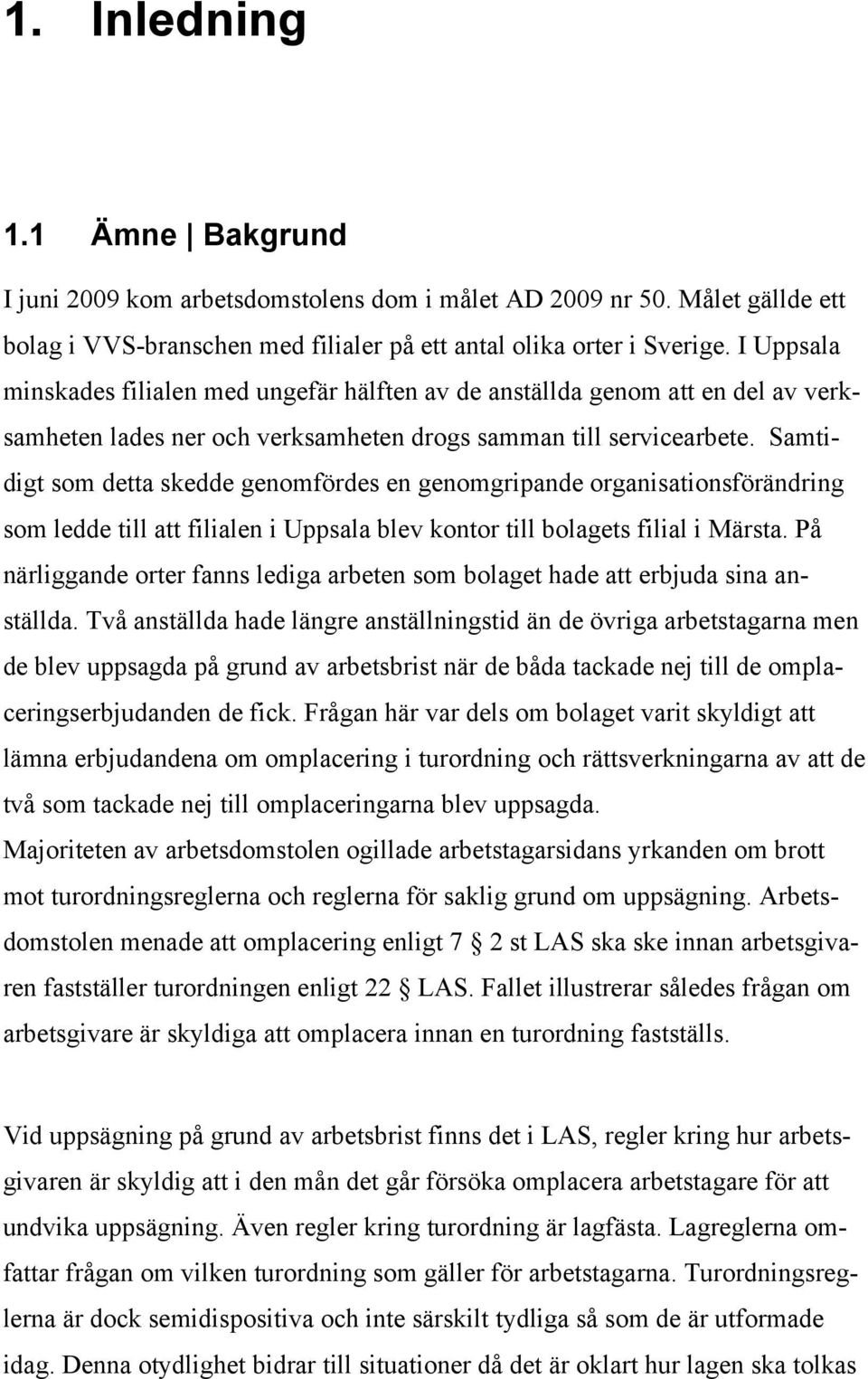 1. Inledning

1.1 Ämne | Bakgrund

I juni 2009 kom arbetsdomstolens dom i målet AD 2009 nr 50. Målet gällde ett bolag i VVS-branschen med filialer på ett antal olika orter i Sverige. I Uppsala minskades filialen med ungefär hälften av de anställda genom att en del av verksamheten lades ner och verksamheten drogs samman till servicearbete. Samtidigt som detta skedde genomfördes en genomgripande organisationsförändring som ledde till att filialen i Uppsala blev kontor till bolagets filial i Märsta. På närliggande orter fanns lediga arbeten som bolaget hade att erbjuda sina anställda. Två anställda hade längre anställningstid än de övriga arbetstagarna men de blev uppsagda på grund av arbetsbrist när de båda tackade nej till de omplaceringserbjudanden de fick. Frågan här var dels om bolaget varit skyldigt att lämna erbjudandena om omplacering i turordning och rättsverkningarna av att de två som tackade nej till omplaceringarna blev uppsagda.
Majoriteten av arbetsdomstolen ogillade arbetstagarsidans yrkanden om brott mot turordningsreglerna och reglerna för saklig grund om uppsägning. Arbetsdomstolen menade att omplacering enligt 7 § 2 st LAS ska ske innan arbetsgivaren fastställer turordningen enligt 22 § LAS. Fallet illustrerar således frågan om arbetsgivare är skyldiga att omplacera innan en turordning fastställs.

Vid uppsägning på grund av arbetsbrist finns det i LAS, regler kring hur arbetsgivaren är skyldig att i den mån det går försöka omplacera arbetstagare för att undvika uppsägning. Även regler kring turordning är lagfästa. Lagreglerna omfattar frågan om vilken turordning som gäller för arbetstagarna. Turordningsreglerna är dock semidispositiva och inte särskilt tydliga så som de är utformade idag. Denna otydlighet bidrar till situationer då det är oklart hur lagen ska tolkas